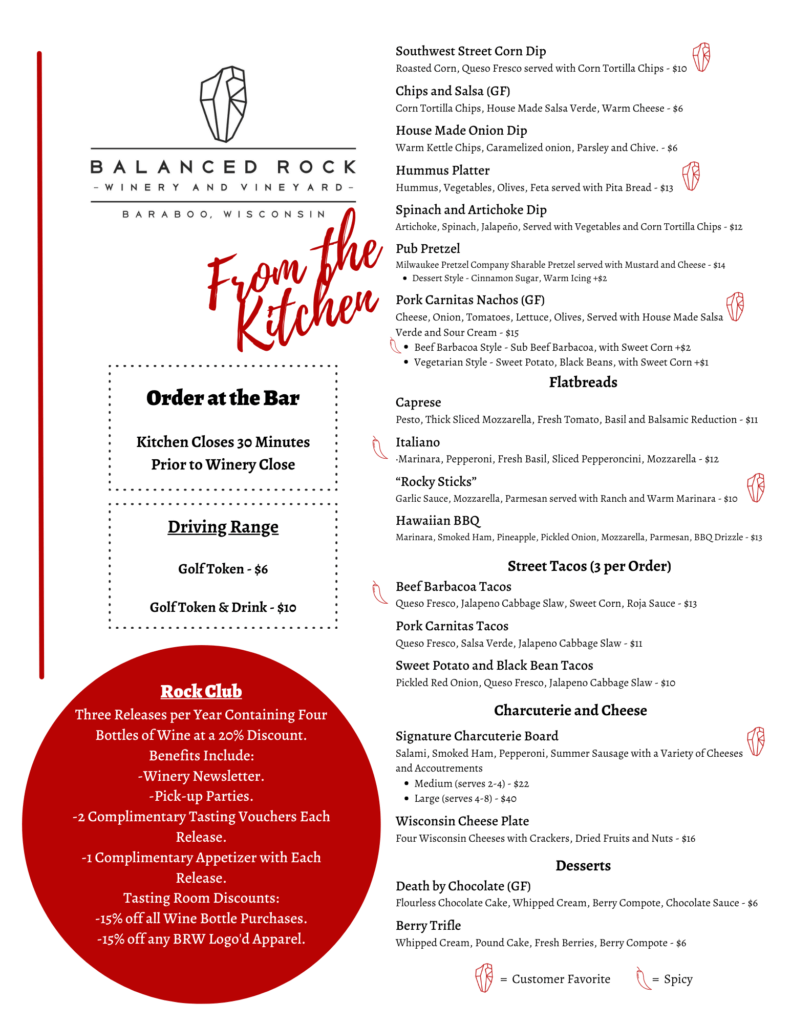 BALANCED ROCK
-WINERY AND VINEYARD-
BARABOO, WISCONSIN

From the Kitchen

Order at the Bar

Kitchen Closes 30 Minutes Prior to Winery Close

Driving Range

Golf Token - $6

Golf Token & Drink - $10

Rock Club
Three Releases per Year Containing Four Bottles of Wine at a 20% Discount.
Benefits Include:
-Winery Newsletter.
-Pick-up Parties.
-2 Complimentary Tasting Vouchers Each Release.
-1 Complimentary Appetizer with Each Release.
Tasting Room Discounts:
-15% off all Wine Bottle Purchases.
-15% off any BRW Logo'd Apparel.

Southwest Street Corn Dip
Roasted Corn, Queso Fresco served with Corn Tortilla Chips - $10

Chips and Salsa (GF)
Corn Tortilla Chips, House Made Salsa Verde, Warm Cheese - $6

House Made Onion Dip
Warm Kettle Chips, Caramelized onion, Parsley and Chive. - $6

Hummus Platter
Hummus, Vegetables, Olives, Feta served with Pita Bread - $13

Spinach and Artichoke Dip
Artichoke, Spinach, Jalapeño, Served with Vegetables and Corn Tortilla Chips - $12

Pub Pretzel
Milwaukee Pretzel Company Sharable Pretzel served with Mustard and Cheese - $14
• Dessert Style - Cinnamon Sugar, Warm Icing +$2

Pork Carnitas Nachos (GF)
Cheese, Onion, Tomatoes, Lettuce, Olives, Served with House Made Salsa Verde and Sour Cream - $15
• Beef Barbacoa Style - Sub Beef Barbacoa, with Sweet Corn +$2
• Vegetarian Style - Sweet Potato, Black Beans, with Sweet Corn +$1

Flatbreads

Caprese
Pesto, Thick Sliced Mozzarella, Fresh Tomato, Basil and Balsamic Reduction - $11

Italiano
-Marinara, Pepperoni, Fresh Basil, Sliced Pepperoncini, Mozzarella - $12

"Rocky Sticks"
Garlic Sauce, Mozzarella, Parmesan served with Ranch and Warm Marinara - $10

Hawaiian BBQ
Marinara, Smoked Ham, Pineapple, Pickled Onion, Mozzarella, Parmesan, BBQ Drizzle - $13

Street Tacos (3 per Order)

Beef Barbacoa Tacos
Queso Fresco, Jalapeno Cabbage Slaw, Sweet Corn, Roja Sauce - $13

Pork Carnitas Tacos
Queso Fresco, Salsa Verde, Jalapeno Cabbage Slaw - $11

Sweet Potato and Black Bean Tacos
Pickled Red Onion, Queso Fresco, Jalapeno Cabbage Slaw - $10

Charcuterie and Cheese

Signature Charcuterie Board
Salami, Smoked Ham, Pepperoni, Summer Sausage with a Variety of Cheeses and Accoutrements
• Medium (serves 2-4) - $22
• Large (serves 4-8) - $40

Wisconsin Cheese Plate
Four Wisconsin Cheeses with Crackers, Dried Fruits and Nuts - $16

Desserts

Death by Chocolate (GF)
Flourless Chocolate Cake, Whipped Cream, Berry Compote, Chocolate Sauce - $6

Berry Trifle
Whipped Cream, Pound Cake, Fresh Berries, Berry Compote - $6

= Customer Favorite = Spicy